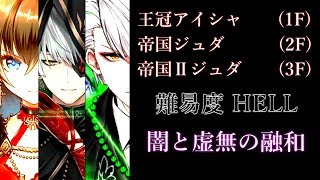 王冠アイシャ (1F)
帝国ジュダ (2F)
帝国IIジュダ (3F)

難易度 HELL

闇と虚無の融和